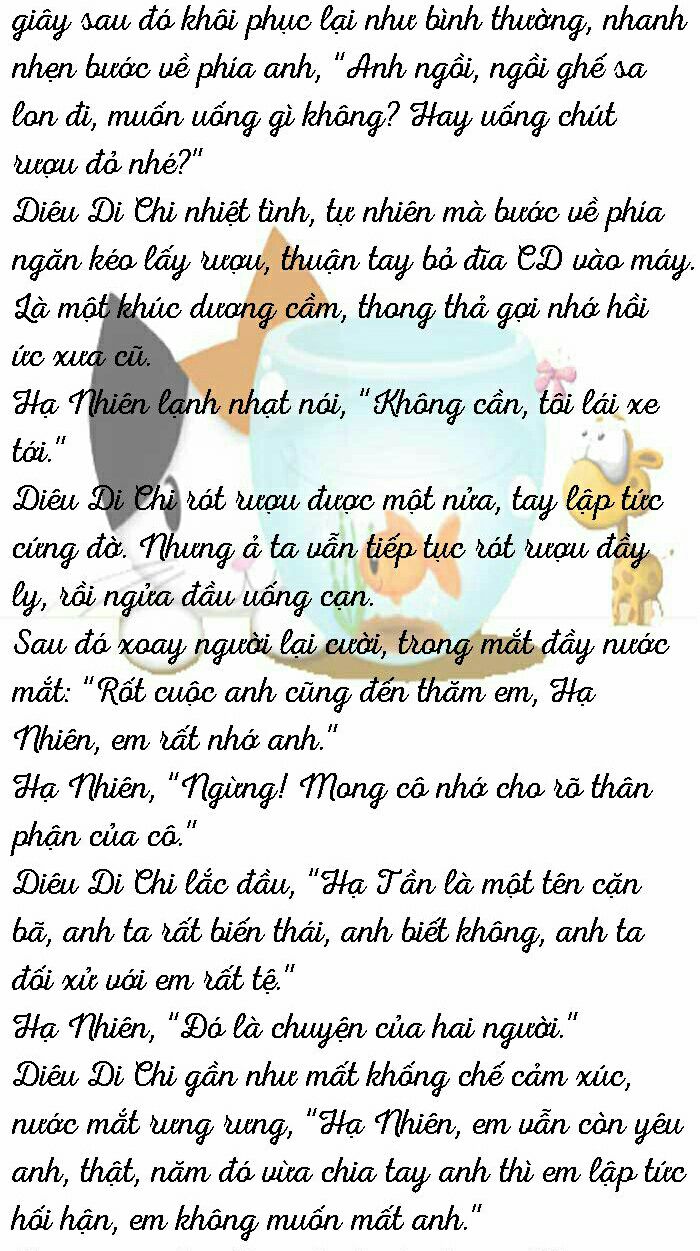 giây sau đó khôi phục lại như bình thường, nhanh nhẹn bước về phía anh, "Anh ngồi, ngồi ghế sa lon đi, muốn uống gì không? Hay uống chút rượu đỏ nhé?"
Diêu Di Chi nhiệt tình, tự nhiên mà bước về phía ngăn kéo lấy rượu, thuận tay bỏ đĩa CD vào máy. Là một khúc dương cầm, thong thả gợi nhớ hồi ức xưa cũ.
Hạ Nhiên lạnh nhạt nói, "Không cần, tôi lái xe tới."
Diêu Di Chi rót rượu được một nửa, tay lập tức cứng đờ. Nhưng ả ta vẫn tiếp tục rót rượu đầy ly, rồi ngửa đầu uống cạn.
Sau đó xoay người lại cười, trong mắt đầy nước mắt: "Rốt cuộc anh cũng đến thăm em, Hạ Nhiên, em rất nhớ anh."
Hạ Nhiên, "Ngừng! Mong cô nhớ cho rõ thân phận của cô."
Diêu Di Chi lắc đầu, "Hạ Tần là một tên cặn bã, anh ta rất biến thái, anh biết không, anh ta đối xử với em rất tệ."
Hạ Nhiên, "Đó là chuyện của hai người."
Diêu Di Chi gần như mất khống chế cảm xúc, nước mắt rưng rưng, "Hạ Nhiên, em vẫn còn yêu anh, thật, năm đó vừa chia tay anh thì em lập tức hối hận, em không muốn mất anh."